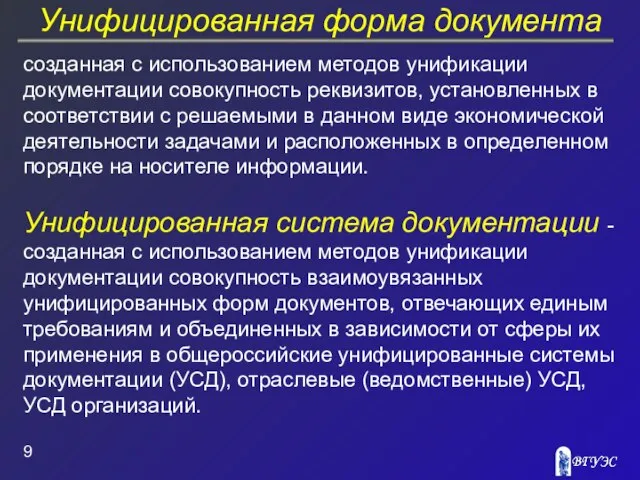 Унифицированная форма документа

созданная с использованием методов унификации документации совокупность реквизитов, установленных в соответствии с решаемыми в данном виде экономической деятельности задачами и расположенных в определенном порядке на носителе информации.

Унифицированная система документации - созданная с использованием методов унификации документации совокупность взаимоувязанных унифицированных форм документов, отвечающих единым требованиям и объединенных в зависимости от сферы их применения в общероссийские унифицированные системы документации (УСД), отраслевые (ведомственные) УСД, УСД организаций.

9

ВГУЭС